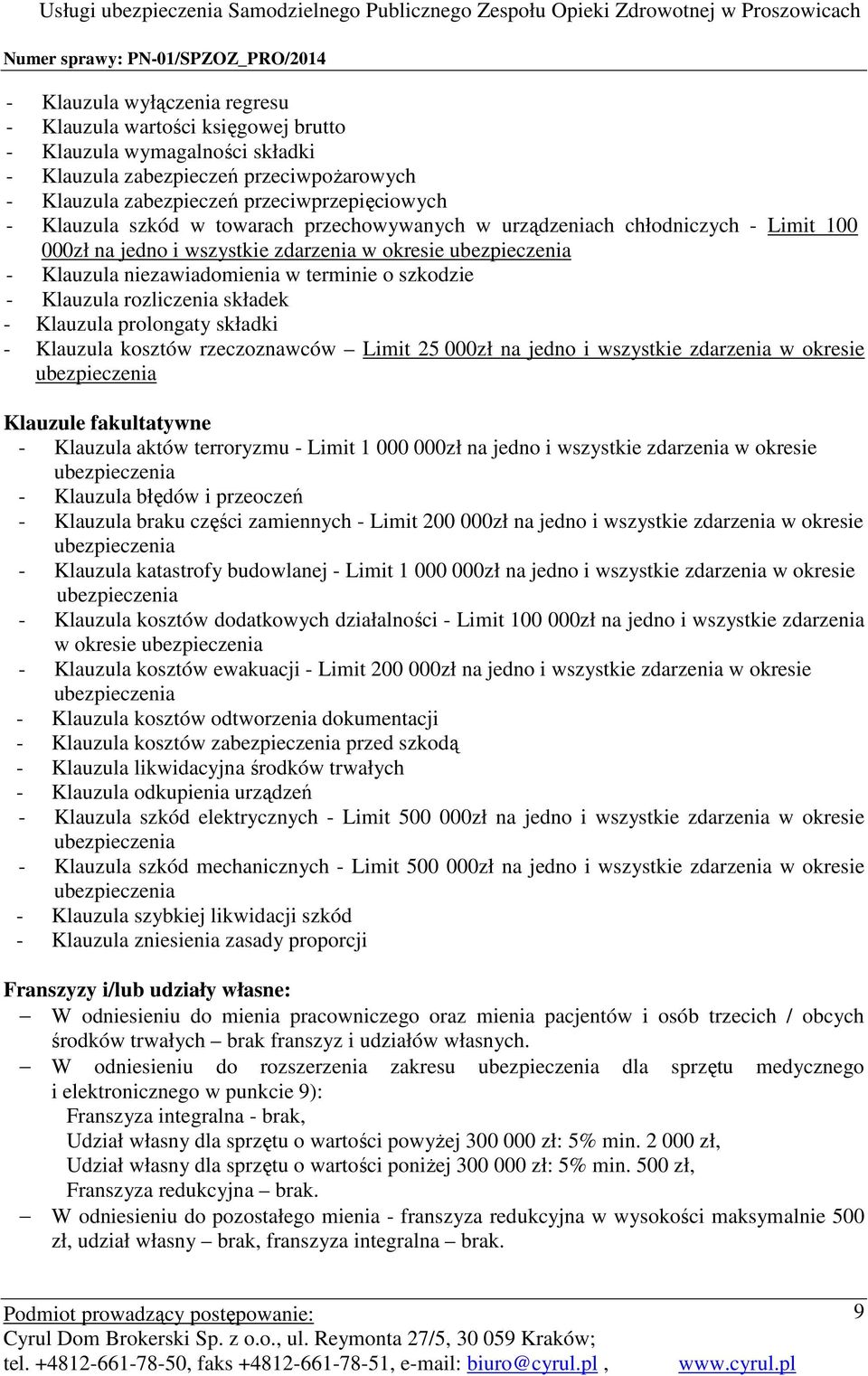 Usługi ubezpieczenia Samodzielnego Publicznego Zespołu Opieki Zdrowotnej w Proszowicach

Numer sprawy: PN-01/SPZOZ_PRO/2014

- Klauzula wyłączenia regresu
- Klauzula wartości księgowej brutto
- Klauzula wymagalności składki
- Klauzula zabezpieczeń przeciwpożarowych
- Klauzula zabezpieczeń przeciwprzepięciowych
- Klauzula szkód w towarach przechowywanych w urządzeniach chłodniczych - Limit 100 000zł na jedno i wszystkie zdarzenia w okresie ubezpieczenia
- Klauzula niezawiadomienia w terminie o szkodzie
- Klauzula rozliczenia składek
- Klauzula prolongaty składki
- Klauzula kosztów rzeczoznawców – Limit 25 000zł na jedno i wszystkie zdarzenia w okresie ubezpieczenia

Klauzule fakultatywne
- Klauzula aktów terroryzmu - Limit 1 000 000zł na jedno i wszystkie zdarzenia w okresie ubezpieczenia
- Klauzula błędów i przeoczeń
- Klauzula braku części zamiennych - Limit 200 000zł na jedno i wszystkie zdarzenia w okresie ubezpieczenia
- Klauzula katastrofy budowlanej - Limit 1 000 000zł na jedno i wszystkie zdarzenia w okresie ubezpieczenia
- Klauzula kosztów dodatkowych działalności - Limit 100 000zł na jedno i wszystkie zdarzenia w okresie ubezpieczenia
- Klauzula kosztów ewakuacji - Limit 200 000zł na jedno i wszystkie zdarzenia w okresie ubezpieczenia
- Klauzula kosztów odtworzenia dokumentacji
- Klauzula kosztów zabezpieczenia przed szkodą
- Klauzula likwidacyjna środków trwałych
- Klauzula odkupienia urządzeń
- Klauzula szkód elektrycznych - Limit 500 000zł na jedno i wszystkie zdarzenia w okresie ubezpieczenia
- Klauzula szkód mechanicznych - Limit 500 000zł na jedno i wszystkie zdarzenia w okresie ubezpieczenia
- Klauzula szybkiej likwidacji szkód
- Klauzula zniesienia zasady proporcji

Franszyzy i/lub udziały własne:
– W odniesieniu do mienia pracowniczego oraz mienia pacjentów i osób trzecich / obcych środków trwałych – brak franszyz i udziałów własnych.
– W odniesieniu do rozszerzenia zakresu ubezpieczenia dla sprzętu medycznego i elektronicznego w punkcie 9):
Franszyza integralna - brak,
Udział własny dla sprzętu o wartości powyżej 300 000 zł: 5% min. 2 000 zł,
Udział własny dla sprzętu o wartości poniżej 300 000 zł: 5% min. 500 zł,
Franszyza redukcyjna – brak.
– W odniesieniu do pozostałego mienia - franszyza redukcyjna w wysokości maksymalnie 500 zł, udział własny – brak, franszyza integralna – brak.

Podmiot prowadzący postępowanie:
Cyrul Dom Brokerski Sp. z o.o., ul. Reymonta 27/5, 30 059 Kraków;
tel. +4812-661-78-50, faks +4812-661-78-51, e-mail: biuro@cyrul.pl , www.cyrul.pl

9